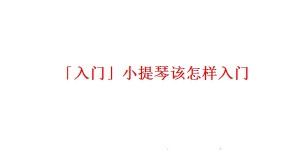 「入门」小提琴该怎样入门